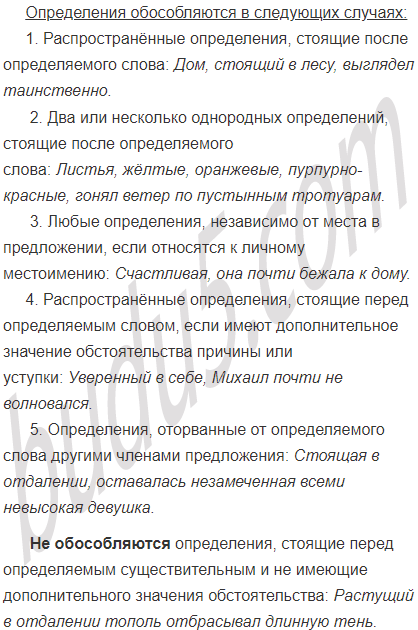 Определения обособляются в следующих случаях:

1. Распространённые определения, стоящие после определяемого слова: Дом, стоящий в лесу, выглядел таинственно.

2. Два или несколько однородных определений, стоящие после определяемого слова: Листья, жёлтые, оранжевые, пурпурно-красные, гонял ветер по пустынным тротуарам.

3. Любые определения, независимо от места в предложении, если относятся к личному местоимению: Счастливая, она почти бежала к дому.

4. Распространённые определения, стоящие перед определяемым словом, если имеют дополнительное значение обстоятельства причины или уступки: Уверенный в себе, Михаил почти не волновался.

5. Определения, оторванные от определяемого слова другими членами предложения: Стоящая в отдалении, оставалась незамеченная всеми невысокая девушка.

Не обособляются определения, стоящие перед определяемым существительным и не имеющие дополнительного значения обстоятельства: Растущий в отдалении тополь отбрасывал длинную тень.

budu5.com